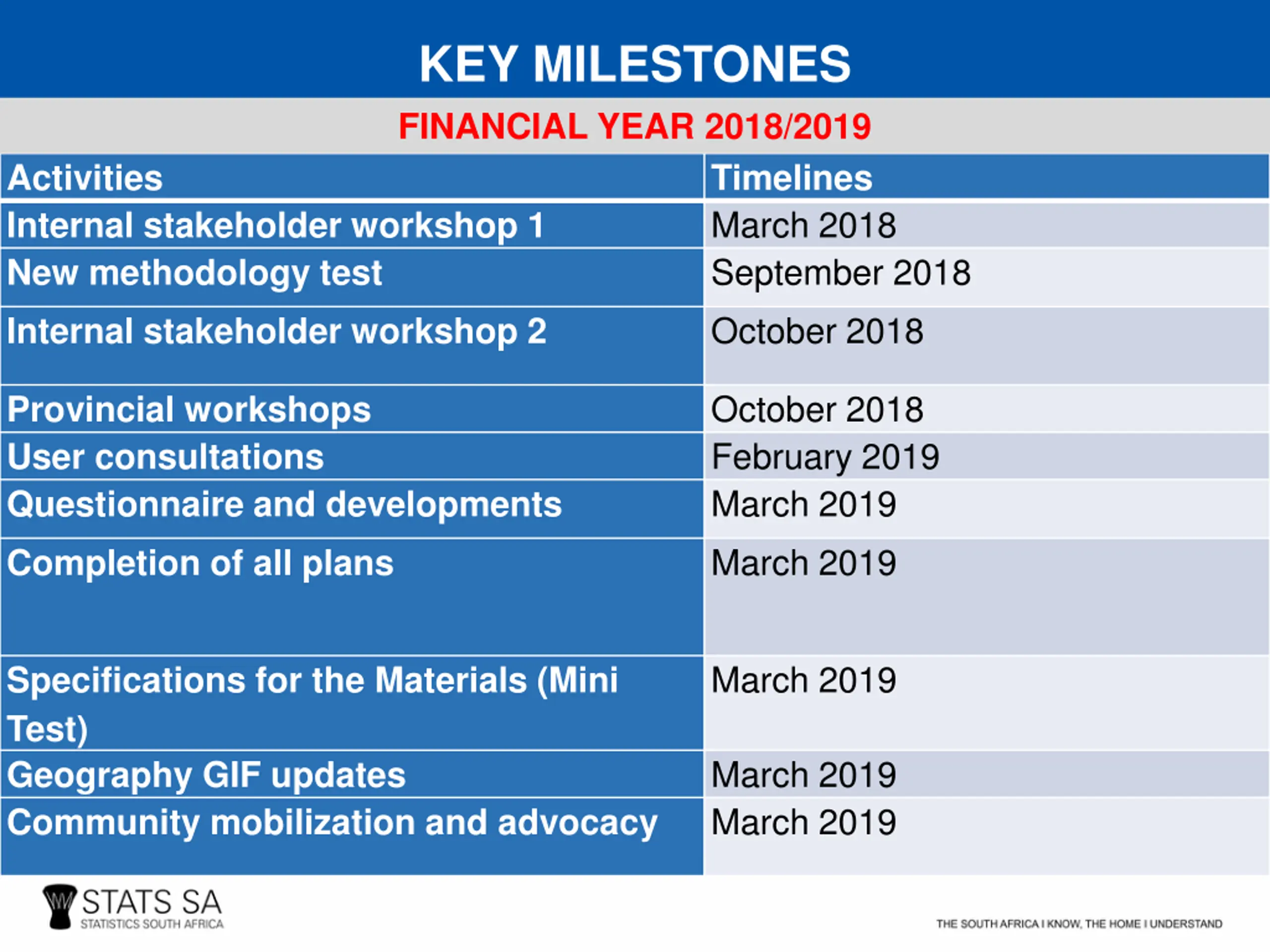 KEY MILESTONES

FINANCIAL YEAR 2018/2019

| Activities | Timelines |
|---|---|
| Internal stakeholder workshop 1 | March 2018 |
| New methodology test | September 2018 |
| Internal stakeholder workshop 2 | October 2018 |
| Provincial workshops | October 2018 |
| User consultations | February 2019 |
| Questionnaire and developments | March 2019 |
| Completion of all plans | March 2019 |
| Specifications for the Materials (Mini Test) | March 2019 |
| Geography GIF updates | March 2019 |
| Community mobilization and advocacy | March 2019 |

STATS SA
STATISTICS SOUTH AFRICA

THE SOUTH AFRICA I KNOW, THE HOME I UNDERSTAND